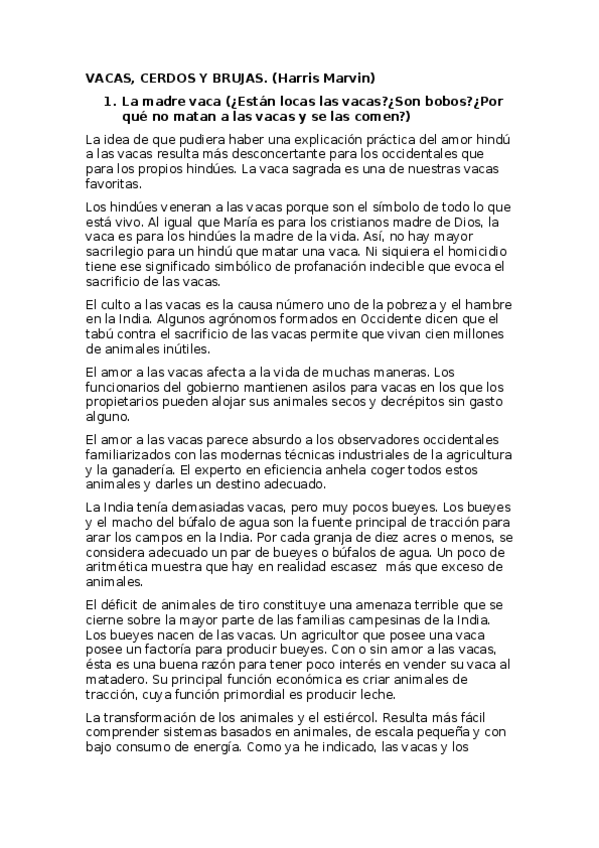 VACAS, CERDOS Y BRUJAS. (Harris Marvin)

1. La madre vaca (¿Están locas las vacas?¿Son bobos?¿Por qué no matan a las vacas y se las comen?)

La idea de que pudiera haber una explicación práctica del amor hindú a las vacas resulta más desconcertante para los occidentales que para los propios hindúes. La vaca sagrada es una de nuestras vacas favoritas.

Los hindúes veneran a las vacas porque son el símbolo de todo lo que está vivo. Al igual que María es para los cristianos madre de Dios, la vaca es para los hindúes la madre de la vida. Así, no hay mayor sacrilegio para un hindú que matar una vaca. Ni siquiera el homicidio tiene ese significado simbólico de profanación indecible que evoca el sacrificio de las vacas.

El culto a las vacas es la causa número uno de la pobreza y el hambre en la India. Algunos agrónomos formados en Occidente dicen que el tabú contra el sacrificio de las vacas permite que vivan cien millones de animales inútiles.

El amor a las vacas afecta a la vida de muchas maneras. Los funcionarios del gobierno mantienen asilos para vacas en los que los propietarios pueden alojar sus animales secos y decrépitos sin gasto alguno.

El amor a las vacas parece absurdo a los observadores occidentales familiarizados con las modernas técnicas industriales de la agricultura y la ganadería. El experto en eficiencia anhela coger todos estos animales y darles un destino adecuado.

La India tenía demasiadas vacas, pero muy pocos bueyes. Los bueyes y el macho del búfalo de agua son la fuente principal de tracción para arar los campos en la India. Por cada granja de diez acres o menos, se considera adecuado un par de bueyes o búfalos de agua. Un poco de aritmética muestra que hay en realidad escasez  más que exceso de animales.

El déficit de animales de tiro constituye una amenaza terrible que se cierne sobre la mayor parte de las familias campesinas de la India. Los bueyes nacen de las vacas. Un agricultor que posee una vaca posee un factoría para producir bueyes. Con o sin amor a las vacas, ésta es una buena razón para tener poco interés en vender su vaca al matadero. Su principal función económica es criar animales de tracción, cuya función primordial es producir leche.

La transformación de los animales y el estiércol. Resulta más fácil comprender sistemas basados en animales, de escala pequeña y con bajo consumo de energía. Como ya he indicado, las vacas y los